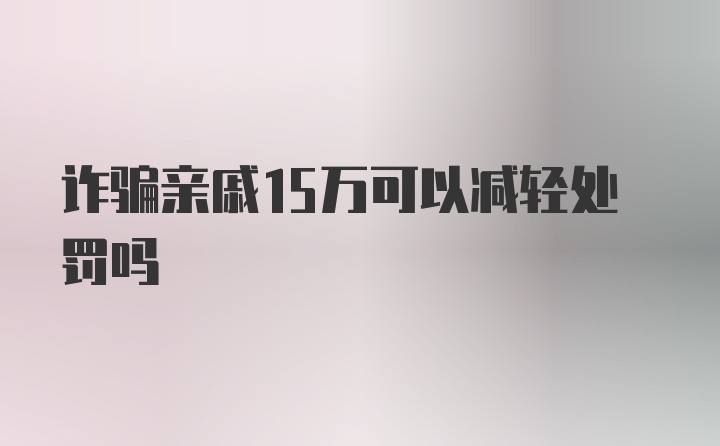 诈骗亲戚15万可以减轻处罚吗